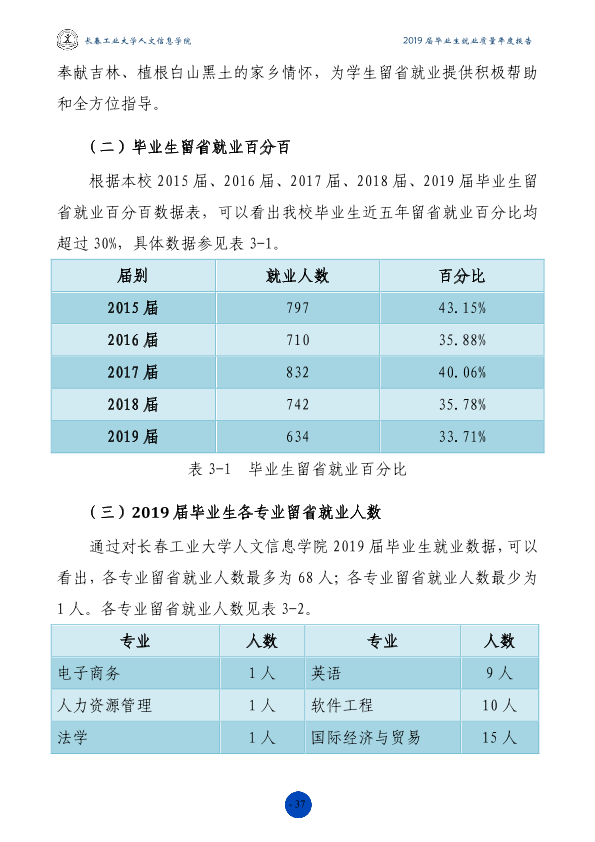 长春工业大学人文信息学院

2019届毕业生就业质量年度报告

奉献吉林、植根白山黑土的家乡情怀，为学生留省就业提供积极帮助和全方位指导。

（二）毕业生留省就业百分百

根据本校2015届、2016届、2017届、2018届、2019届毕业生留省就业百分百数据表，可以看出我校毕业生近五年留省就业百分比均超过30%，具体数据参见表3-1。

| 届别 | 就业人数 | 百分比 |
|---|---|---|
| 2015届 | 797 | 43.15% |
| 2016届 | 710 | 35.88% |
| 2017届 | 832 | 40.06% |
| 2018届 | 742 | 35.78% |
| 2019届 | 634 | 33.71% |

表3-1 毕业生留省就业百分比

（三）2019届毕业生各专业留省就业人数

通过对长春工业大学人文信息学院2019届毕业生就业数据，可以看出，各专业留省就业人数最多为68人；各专业留省就业人数最少为1人。各专业留省就业人数见表3-2。

| 专业 | 人数 | 专业 | 人数 |
|---|---|---|---|
| 电子商务 | 1人 | 英语 | 9人 |
| 人力资源管理 | 1人 | 软件工程 | 10人 |
| 法学 | 1人 | 国际经济与贸易 | 15人 |

- 37 -